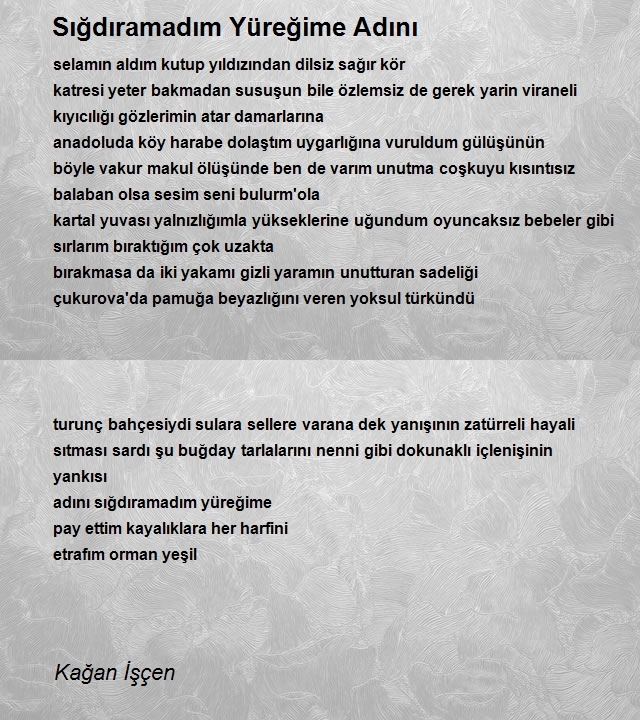 Sığdıramadım Yüreğime Adını

selamın aldım kutup yıldızından dilsiz sağır kör
katresi yeter bakmadan susuşun bile özlemsiz de gerek yarin viraneli
kıyıcılığı gözlerimin atar damarlarına
anadoluda köy harabe dolaştım uygarlığına vuruldum gülüşünün
böyle vakur makul ölüşünde ben de varım unutma coşkuyu kısıntısız
balaban olsa sesim seni bulurm'ola
kartal yuvası yalnızlığımla yükseklerine uğundum oyuncaksız bebeler gibi
sırlarım bıraktığım çok uzakta
bırakmasa da iki yakamı gizli yaramın unutturan sadeliği
çukurova'da pamuğa beyazlığını veren yoksul türkündü

turunç bahçesiydi sulara sellere varana dek yanışının zatürreli hayali
sıtması sardı şu buğday tarlalarını nenni gibi dokunaklı içlenişinin yankısı
adını sığdıramadım yüreğime
pay ettim kayalıklara her harfini
etrafım orman yeşil

Kağan İşçen